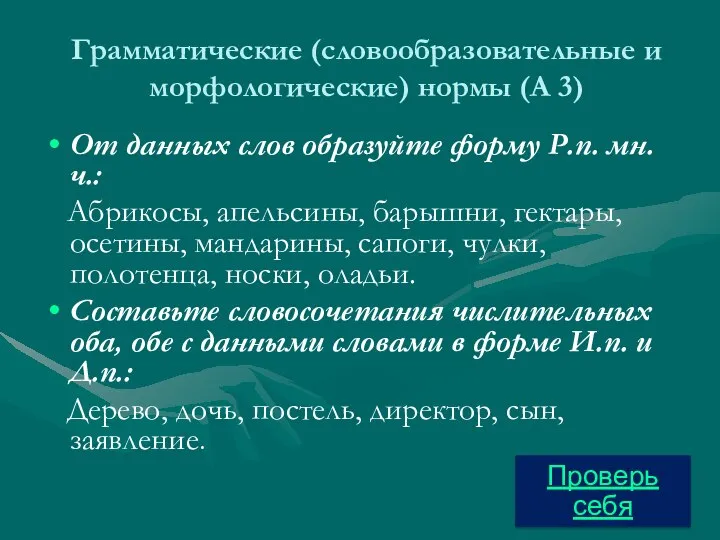 Грамматические (словообразовательные и морфологические) нормы (А 3)

• От данных слов образуйте форму Р.п. мн. ч.:

Абрикосы, апельсины, барышни, гектары, осетины, мандарины, сапоги, чулки, полотенца, носки, оладьи.

• Составьте словосочетания числительных оба, обе с данными словами в форме И.п. и Д.п.:

Дерево, дочь, постель, директор, сын, заявление.

Проверь себя